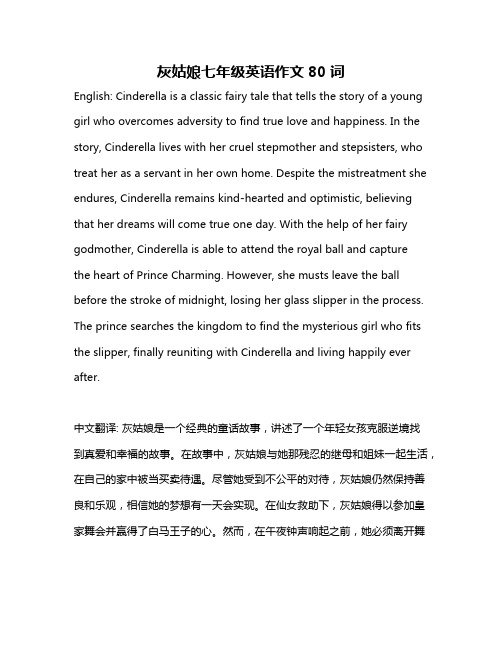 灰姑娘七年级英语作文 80 词

English: Cinderella is a classic fairy tale that tells the story of a young girl who overcomes adversity to find true love and happiness. In the story, Cinderella lives with her cruel stepmother and stepsisters, who treat her as a servant in her own home. Despite the mistreatment she endures, Cinderella remains kind-hearted and optimistic, believing that her dreams will come true one day. With the help of her fairy godmother, Cinderella is able to attend the royal ball and capture the heart of Prince Charming. However, she musts leave the ball before the stroke of midnight, losing her glass slipper in the process. The prince searches the kingdom to find the mysterious girl who fits the slipper, finally reuniting with Cinderella and living happily ever after.

中文翻译: 灰姑娘是一个经典的童话故事，讲述了一个年轻女孩克服逆境找到真爱和幸福的故事。在故事中，灰姑娘与她那残忍的继母和姐妹一起生活，在自己的家中被当买卖待遇。尽管她受到不公平的对待，灰姑娘仍然保持善良和乐观，相信她的梦想有一天会实现。在仙女救助下，灰姑娘得以参加皇家舞会并赢得了白马王子的心。然而，在午夜钟声响起之前，她必须离开舞